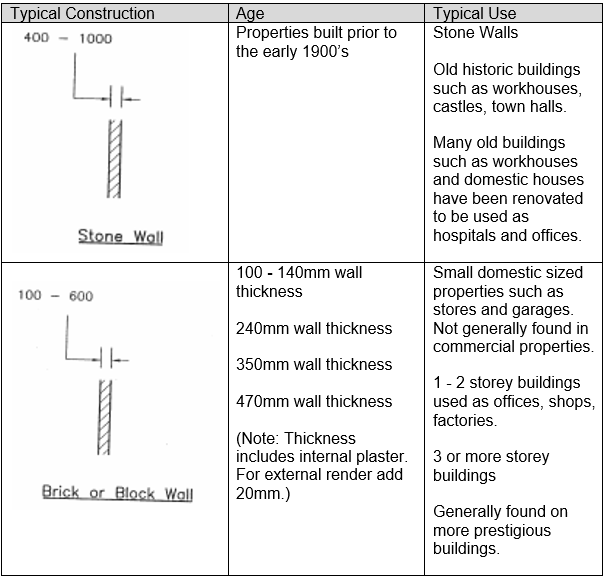 | Typical Construction | Age | Typical Use |
|---|---|---|
| 400 - 1000 Stone Wall | Properties built prior to the early 1900's | Stone Walls Old historic buildings such as workhouses, castles, town halls. Many old buildings such as workhouses and domestic houses have been renovated to be used as hospitals and offices. |
| 100 - 600 Brick or Block Wall | 100 - 140mm wall thickness 240mm wall thickness 350mm wall thickness 470mm wall thickness (Note: Thickness includes internal plaster. For external render add 20mm.) | Small domestic sized properties such as stores and garages. Not generally found in commercial properties. 1 - 2 storey buildings used as offices, shops, factories. 3 or more storey buildings Generally found on more prestigious buildings. |